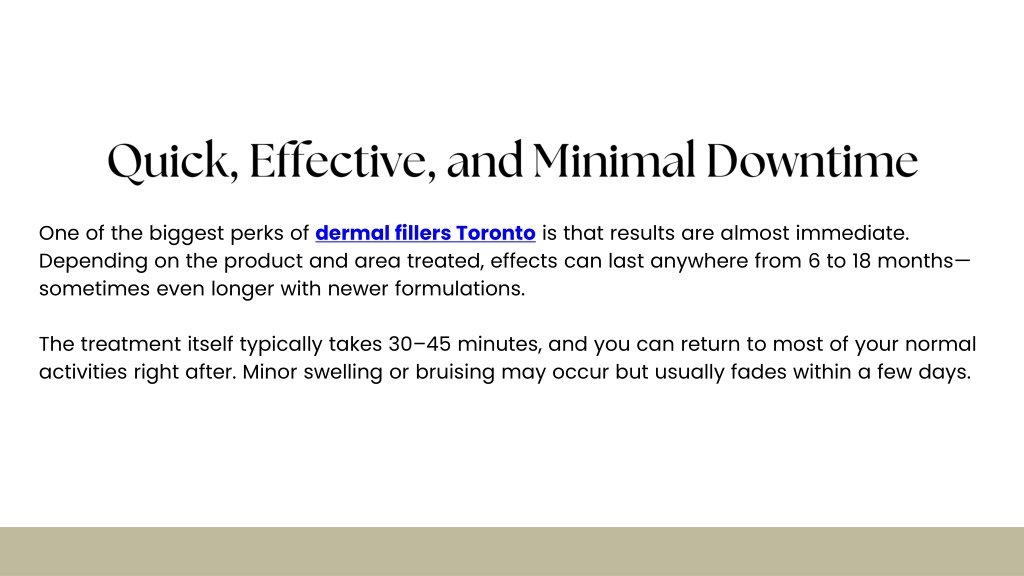 Quick, Effective, and Minimal Downtime

One of the biggest perks of dermal fillers Toronto is that results are almost immediate. Depending on the product and area treated, effects can last anywhere from 6 to 18 months—sometimes even longer with newer formulations.

The treatment itself typically takes 30–45 minutes, and you can return to most of your normal activities right after. Minor swelling or bruising may occur but usually fades within a few days.